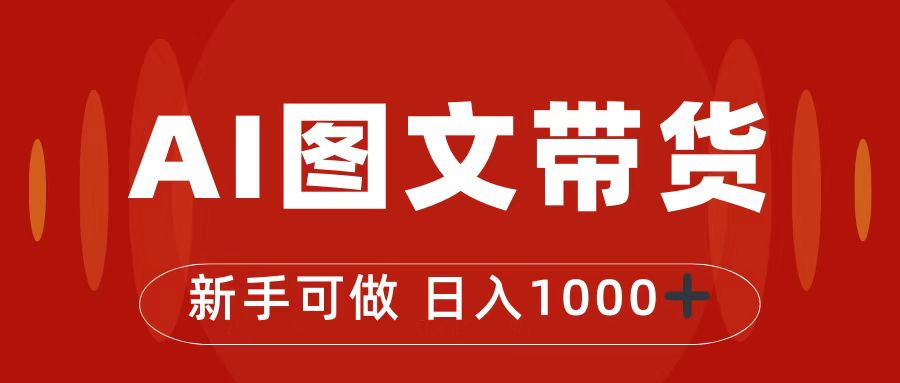 AI图文带货

新手可做 日入1000+